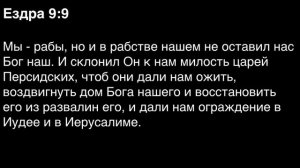 Ездра 9:9

Мы - рабы, но и в рабстве нашем не оставил нас Бог наш. И склонил Он к нам милость царей Персидских, чтоб они дали нам ожить, воздвигнуть дом Бога нашего и восстановить его из развалин его, и дали нам ограждение в Иудее и в Иерусалиме.